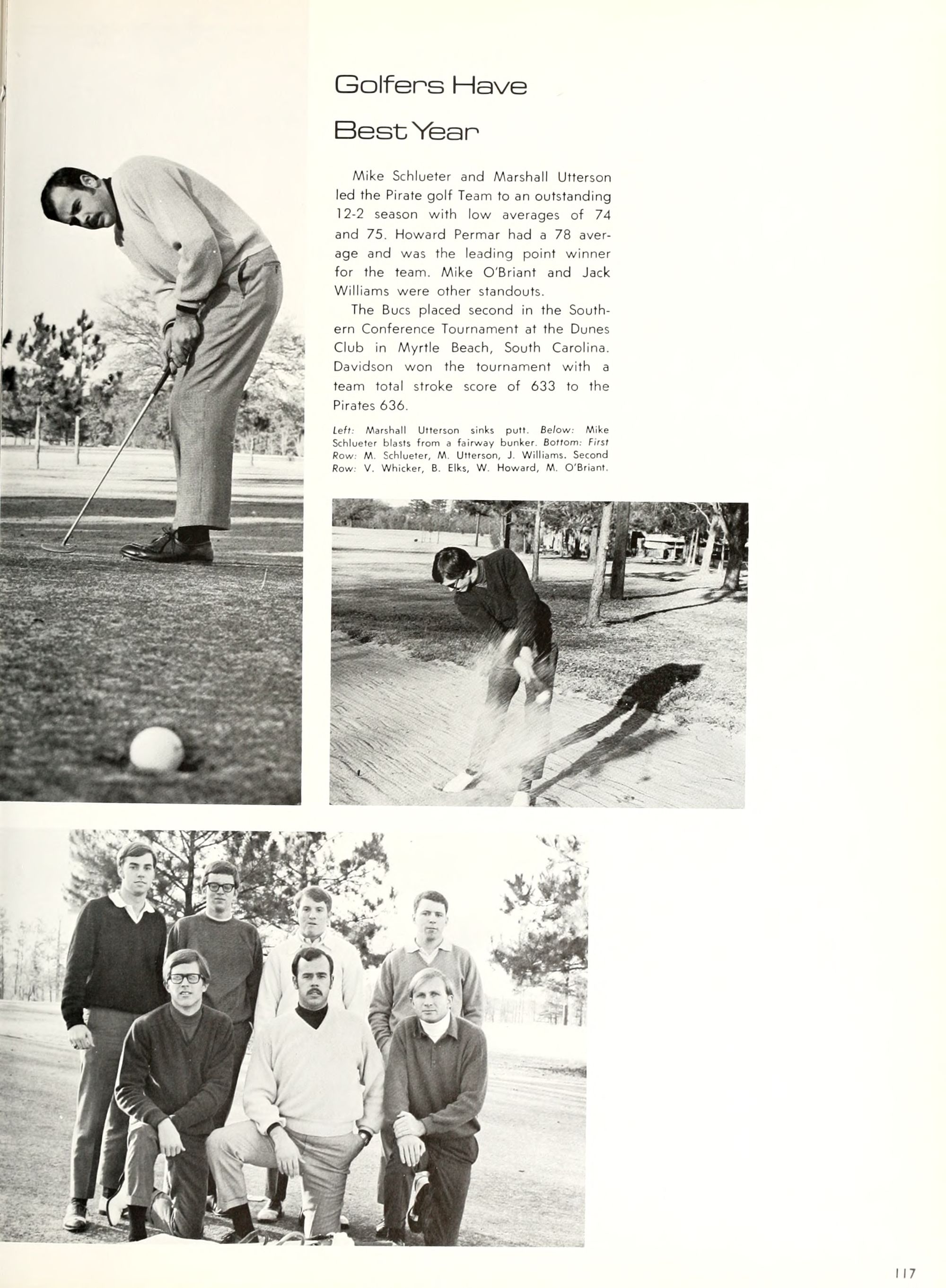 Golfers Have Best Year

Mike Schlueter and Marshall Utterson led the Pirate golf Team to an outstanding 12-2 season with low averages of 74 and 75. Howard Permar had a 78 average and was the leading point winner for the team. Mike O'Briant and Jack Williams were other standouts.

The Bucs placed second in the Southern Conference Tournament at the Dunes Club in Myrtle Beach, South Carolina. Davidson won the tournament with a team total stroke score of 633 to the Pirates 636.

Left: Marshall Utterson sinks putt. Below: Mike Schlueter blasts from a fairway bunker. Bottom: First Row: M. Schlueter, M. Utterson, J. Williams. Second Row: V. Whicker, B. Elks, W. Howard, M. O'Briant.

117